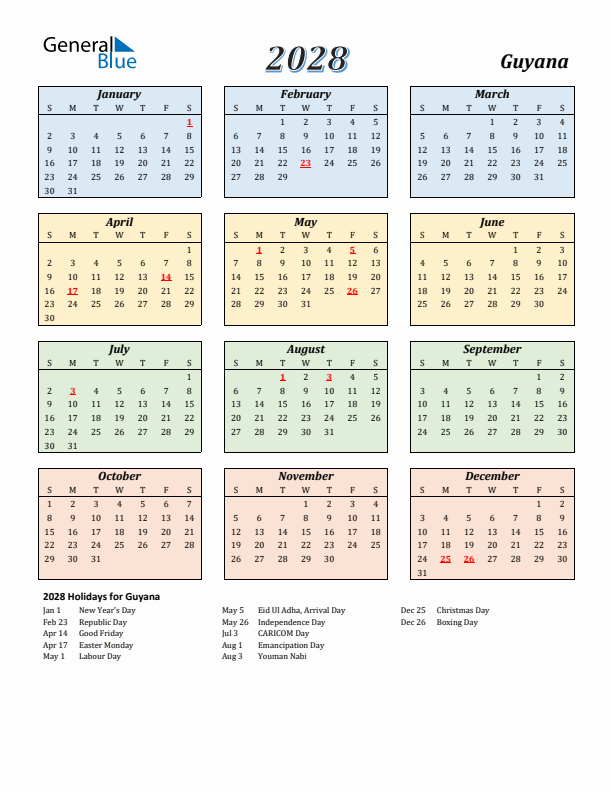 General Blue

2028

Guyana

January

| S | M | T | W | T | F | S |
|---|---|---|---|---|---|---|
| | | | | | | 1 |
| 2 | 3 | 4 | 5 | 6 | 7 | 8 |
| 9 | 10 | 11 | 12 | 13 | 14 | 15 |
| 16 | 17 | 18 | 19 | 20 | 21 | 22 |
| 23 | 24 | 25 | 26 | 27 | 28 | 29 |
| 30 | 31 | | | | | |

February

| S | M | T | W | T | F | S |
|---|---|---|---|---|---|---|
| | | 1 | 2 | 3 | 4 | 5 |
| 6 | 7 | 8 | 9 | 10 | 11 | 12 |
| 13 | 14 | 15 | 16 | 17 | 18 | 19 |
| 20 | 21 | 22 | 23 | 24 | 25 | 26 |
| 27 | 28 | 29 | | | | |

March

| S | M | T | W | T | F | S |
|---|---|---|---|---|---|---|
| | | | 1 | 2 | 3 | 4 |
| 5 | 6 | 7 | 8 | 9 | 10 | 11 |
| 12 | 13 | 14 | 15 | 16 | 17 | 18 |
| 19 | 20 | 21 | 22 | 23 | 24 | 25 |
| 26 | 27 | 28 | 29 | 30 | 31 | |

April

| S | M | T | W | T | F | S |
|---|---|---|---|---|---|---|
| | | | | | | 1 |
| 2 | 3 | 4 | 5 | 6 | 7 | 8 |
| 9 | 10 | 11 | 12 | 13 | 14 | 15 |
| 16 | 17 | 18 | 19 | 20 | 21 | 22 |
| 23 | 24 | 25 | 26 | 27 | 28 | 29 |
| 30 | | | | | | |

May

| S | M | T | W | T | F | S |
|---|---|---|---|---|---|---|
| | 1 | 2 | 3 | 4 | 5 | 6 |
| 7 | 8 | 9 | 10 | 11 | 12 | 13 |
| 14 | 15 | 16 | 17 | 18 | 19 | 20 |
| 21 | 22 | 23 | 24 | 25 | 26 | 27 |
| 28 | 29 | 30 | 31 | | | |

June

| S | M | T | W | T | F | S |
|---|---|---|---|---|---|---|
| | | | | 1 | 2 | 3 |
| 4 | 5 | 6 | 7 | 8 | 9 | 10 |
| 11 | 12 | 13 | 14 | 15 | 16 | 17 |
| 18 | 19 | 20 | 21 | 22 | 23 | 24 |
| 25 | 26 | 27 | 28 | 29 | 30 | |

July

| S | M | T | W | T | F | S |
|---|---|---|---|---|---|---|
| | | | | | | 1 |
| 2 | 3 | 4 | 5 | 6 | 7 | 8 |
| 9 | 10 | 11 | 12 | 13 | 14 | 15 |
| 16 | 17 | 18 | 19 | 20 | 21 | 22 |
| 23 | 24 | 25 | 26 | 27 | 28 | 29 |
| 30 | 31 | | | | | |

August

| S | M | T | W | T | F | S |
|---|---|---|---|---|---|---|
| | | 1 | 2 | 3 | 4 | 5 |
| 6 | 7 | 8 | 9 | 10 | 11 | 12 |
| 13 | 14 | 15 | 16 | 17 | 18 | 19 |
| 20 | 21 | 22 | 23 | 24 | 25 | 26 |
| 27 | 28 | 29 | 30 | 31 | | |

September

| S | M | T | W | T | F | S |
|---|---|---|---|---|---|---|
| | | | | | 1 | 2 |
| 3 | 4 | 5 | 6 | 7 | 8 | 9 |
| 10 | 11 | 12 | 13 | 14 | 15 | 16 |
| 17 | 18 | 19 | 20 | 21 | 22 | 23 |
| 24 | 25 | 26 | 27 | 28 | 29 | 30 |

October

| S | M | T | W | T | F | S |
|---|---|---|---|---|---|---|
| 1 | 2 | 3 | 4 | 5 | 6 | 7 |
| 8 | 9 | 10 | 11 | 12 | 13 | 14 |
| 15 | 16 | 17 | 18 | 19 | 20 | 21 |
| 22 | 23 | 24 | 25 | 26 | 27 | 28 |
| 29 | 30 | 31 | | | | |

November

| S | M | T | W | T | F | S |
|---|---|---|---|---|---|---|
| | | | 1 | 2 | 3 | 4 |
| 5 | 6 | 7 | 8 | 9 | 10 | 11 |
| 12 | 13 | 14 | 15 | 16 | 17 | 18 |
| 19 | 20 | 21 | 22 | 23 | 24 | 25 |
| 26 | 27 | 28 | 29 | 30 | | |

December

| S | M | T | W | T | F | S |
|---|---|---|---|---|---|---|
| | | | | | 1 | 2 |
| 3 | 4 | 5 | 6 | 7 | 8 | 9 |
| 10 | 11 | 12 | 13 | 14 | 15 | 16 |
| 17 | 18 | 19 | 20 | 21 | 22 | 23 |
| 24 | 25 | 26 | 27 | 28 | 29 | 30 |
| 31 | | | | | | |

2028 Holidays for Guyana

Jan 1 New Year's Day
Feb 23 Republic Day
Apr 14 Good Friday
Apr 17 Easter Monday
May 1 Labour Day

May 5 Eid Ul Adha, Arrival Day
May 26 Independence Day
Jul 3 CARICOM Day
Aug 1 Emancipation Day
Aug 3 Youman Nabi

Dec 25 Christmas Day
Dec 26 Boxing Day